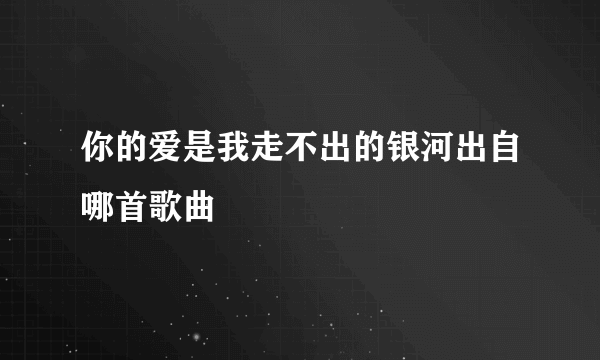 你的爱是我走不出的银河出自哪首歌曲